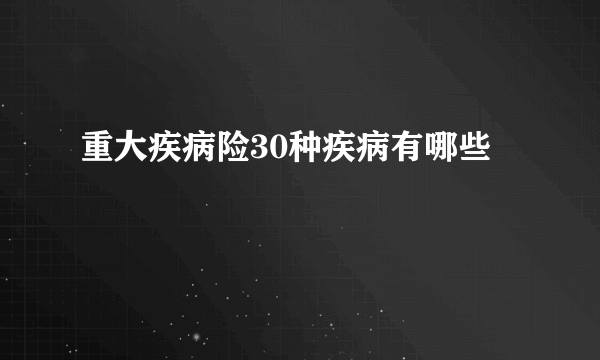 重大疾病险30种疾病有哪些